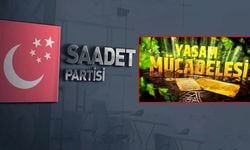 SAADET
PARTİSİ

YAŞAM
MÜCADELESİ